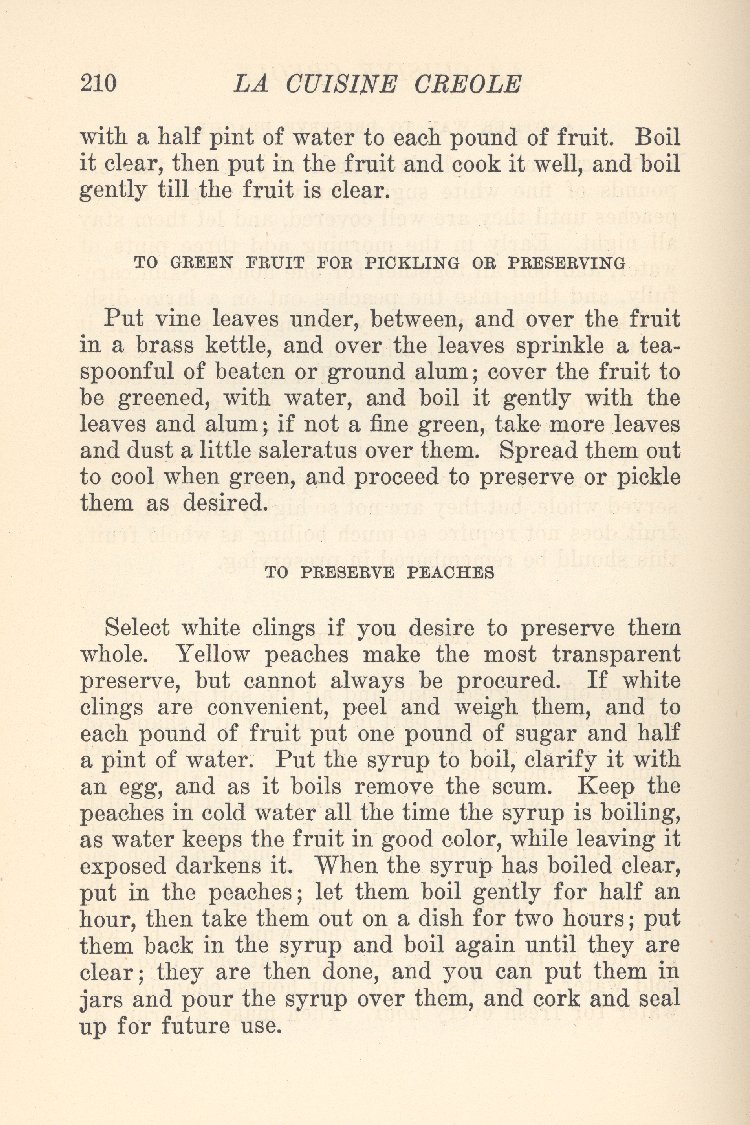 210 LA CUISINE CREOLE

with a half pint of water to each pound of fruit. Boil it clear, then put in the fruit and cook it well, and boil gently till the fruit is clear.

TO GREEN FRUIT FOR PICKLING OR PRESERVING

Put vine leaves under, between, and over the fruit in a brass kettle, and over the leaves sprinkle a teaspoonful of beaten or ground alum; cover the fruit to be greened, with water, and boil it gently with the leaves and alum; if not a fine green, take more leaves and dust a little saleratus over them. Spread them out to cool when green, and proceed to preserve or pickle them as desired.

TO PRESERVE PEACHES

Select white clings if you desire to preserve them whole. Yellow peaches make the most transparent preserve, but cannot always be procured. If white clings are convenient, peel and weigh them, and to each pound of fruit put one pound of sugar and half a pint of water. Put the syrup to boil, clarify it with an egg, and as it boils remove the scum. Keep the peaches in cold water all the time the syrup is boiling, as water keeps the fruit in good color, while leaving it exposed darkens it. When the syrup has boiled clear, put in the peaches; let them boil gently for half an hour, then take them out on a dish for two hours; put them back in the syrup and boil again until they are clear; they are then done, and you can put them in jars and pour the syrup over them, and cork and seal up for future use.